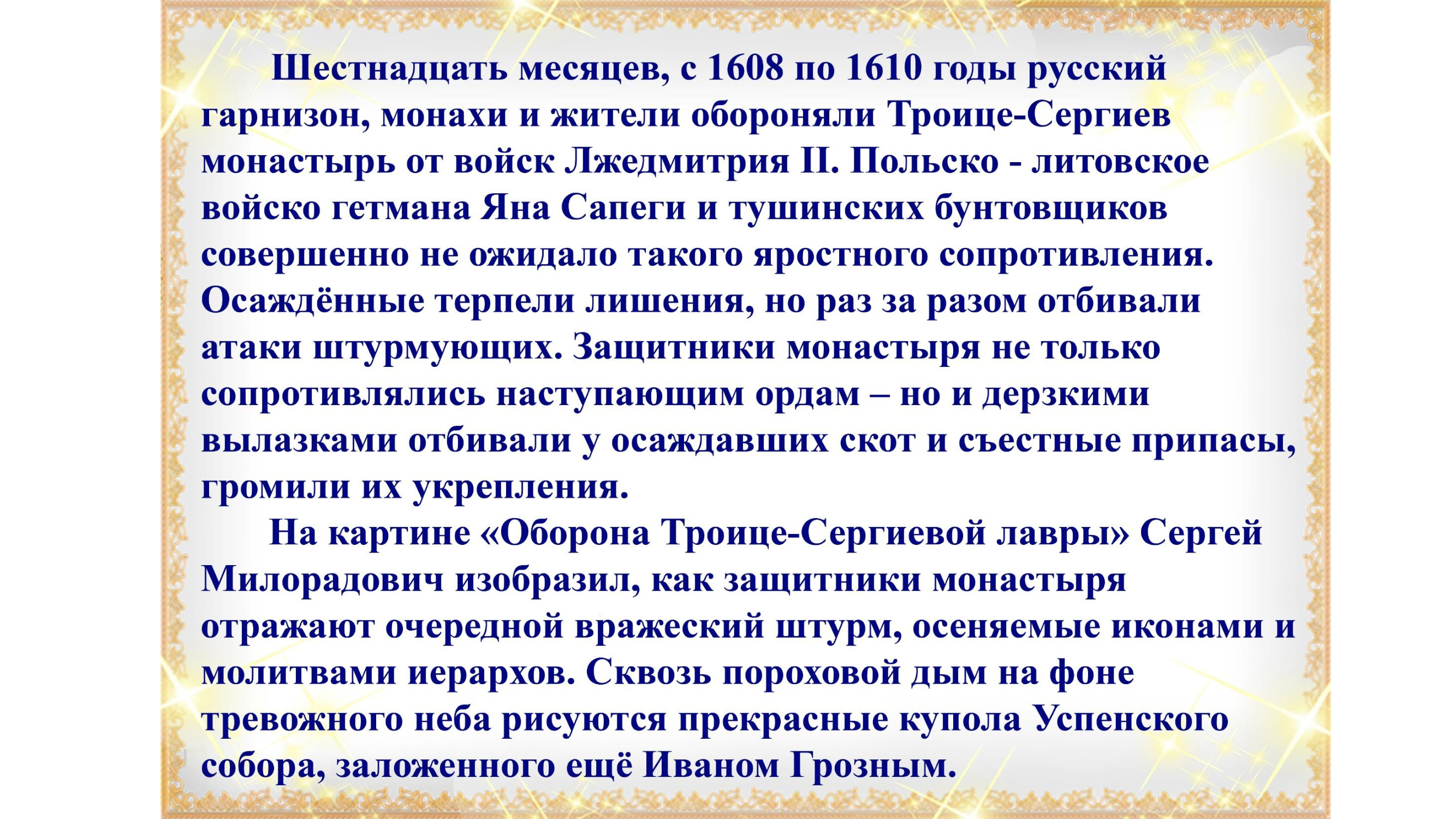 Шестнадцать месяцев, с 1608 по 1610 годы русский гарнизон, монахи и жители обороняли Троице-Сергиев монастырь от войск Лжедмитрия II. Польско - литовское войско гетмана Яна Сапеги и тушинских бунтовщиков совершенно не ожидало такого яростного сопротивления. Осаждённые терпели лишения, но раз за разом отбивали атаки штурмующих. Защитники монастыря не только сопротивлялись наступающим ордам – но и дерзкими вылазками отбивали у осаждавших скот и съестные припасы, громили их укрепления.

На картине «Оборона Троице-Сергиевой лавры» Сергей Милорадович изобразил, как защитники монастыря отражают очередной вражеский штурм, осеняемые иконами и молитвами иерархов. Сквозь пороховой дым на фоне тревожного неба рисуются прекрасные купола Успенского собора, заложенного ещё Иваном Грозным.